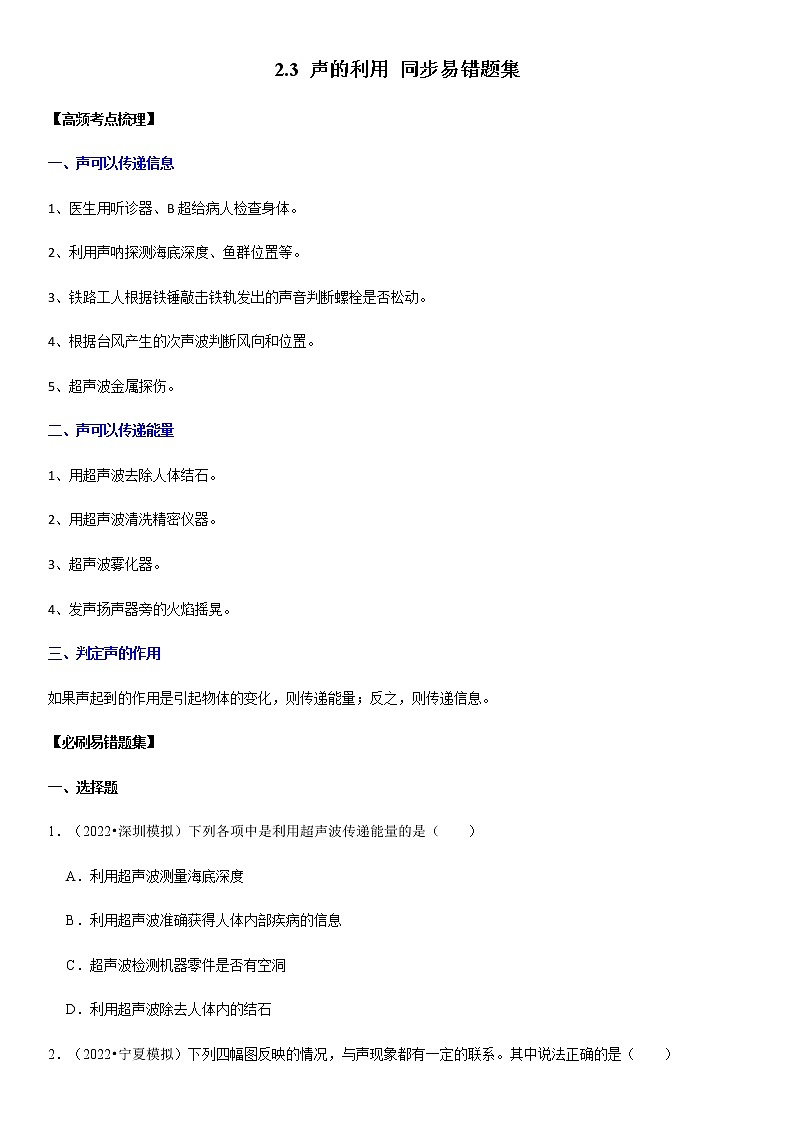 2.3 声的利用 同步易错题集

【高频考点梳理】

一、声可以传递信息

1、医生用听诊器、B超给病人检查身体。

2、利用声呐探测海底深度、鱼群位置等。

3、铁路工人根据铁锤敲击铁轨发出的声音判断螺栓是否松动。

4、根据台风产生的次声波判断风向和位置。

5、超声波金属探伤。

二、声可以传递能量

1、用超声波去除人体结石。

2、用超声波清洗精密仪器。

3、超声波雾化器。

4、发声扬声器旁的火焰摇晃。

三、判定声的作用

如果声起到的作用是引起物体的变化，则传递能量；反之，则传递信息。

【必刷易错题集】

一、选择题

1．（2022•深圳模拟）下列各项中是利用超声波传递能量的是（　　）

A．利用超声波测量海底深度

B．利用超声波准确获得人体内部疾病的信息

C．超声波检测机器零件是否有空洞

D．利用超声波除去人体内的结石

2．（2022•宁夏模拟）下列四幅图反映的情况，与声现象都有一定的联系。其中说法正确的是（　　）